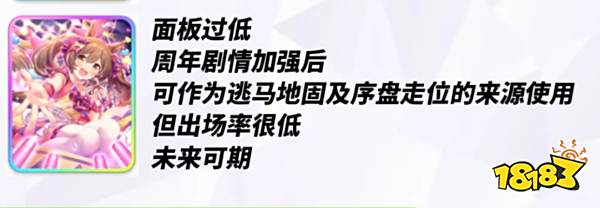 面板过低
周年剧情加强后
可作为逃马地固及序盘走位的来源使用
但出场率很低
未来可期

18183